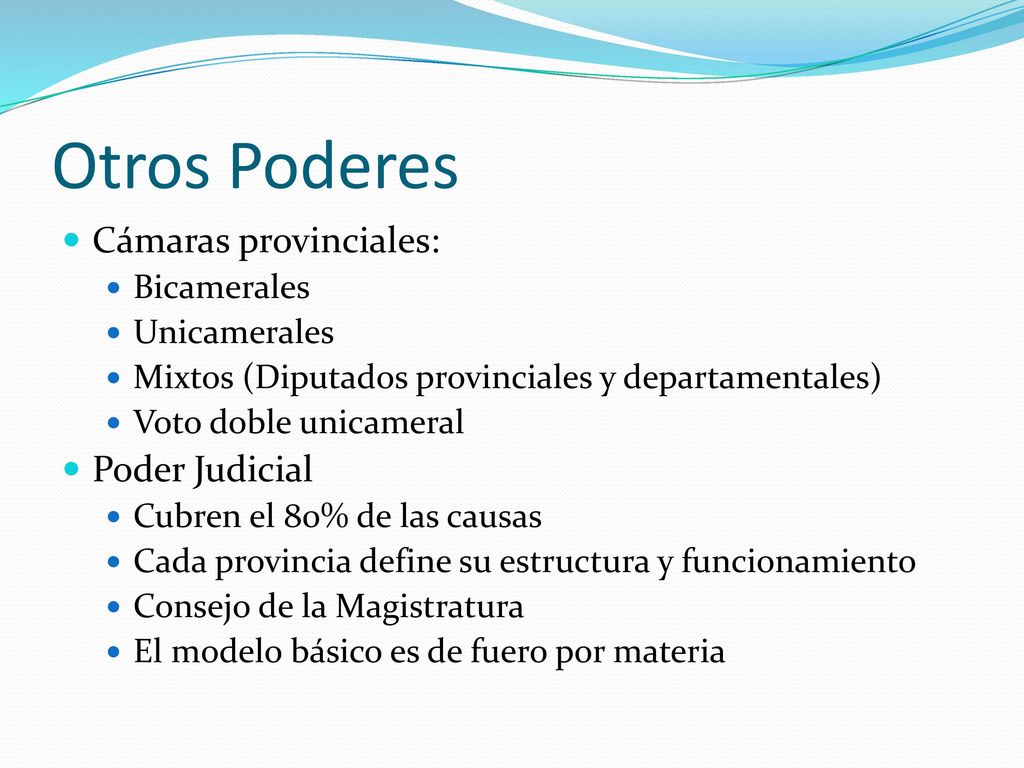 Otros Poderes

Cámaras provinciales:
Bicamerales
Unicamerales
Mixtos (Diputados provinciales y departamentales)
Voto doble unicameral

Poder Judicial
Cubren el 80% de las causas
Cada provincia define su estructura y funcionamiento
Consejo de la Magistratura
El modelo básico es de fuero por materia